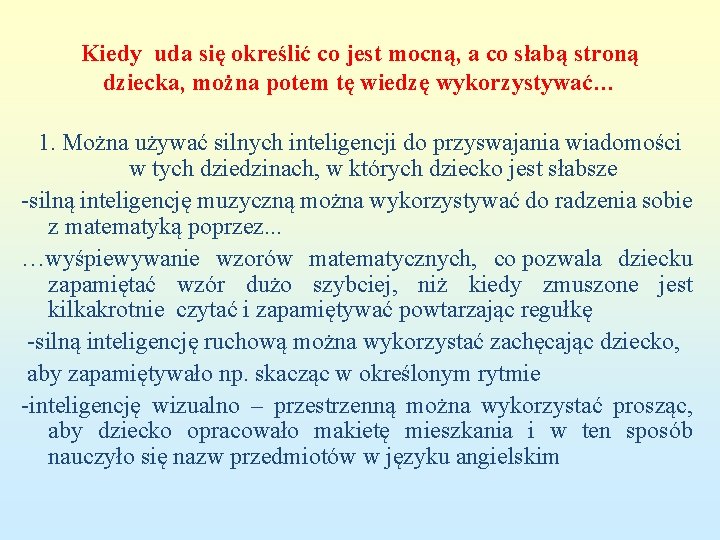 Kiedy uda się określić co jest mocną, a co słabą stroną dziecka, można potem tę wiedzę wykorzystywać…

1. Można używać silnych inteligencji do przyswajania wiadomości w tych dziedzinach, w których dziecko jest słabsze

-silną inteligencję muzyczną można wykorzystywać do radzenia sobie z matematyką poprzez...

…wyśpiewywanie wzorów matematycznych, co pozwala dziecku zapamiętać wzór dużo szybciej, niż kiedy zmuszone jest kilkakrotnie czytać i zapamiętywać powtarzając regułkę

-silną inteligencję ruchową można wykorzystać zachęcając dziecko, aby zapamiętywało np. skacząc w określonym rytmie

-inteligencję wizualno – przestrzenną można wykorzystać prosząc, aby dziecko opracowało makietę mieszkania i w ten sposób nauczyło się nazw przedmiotów w języku angielskim